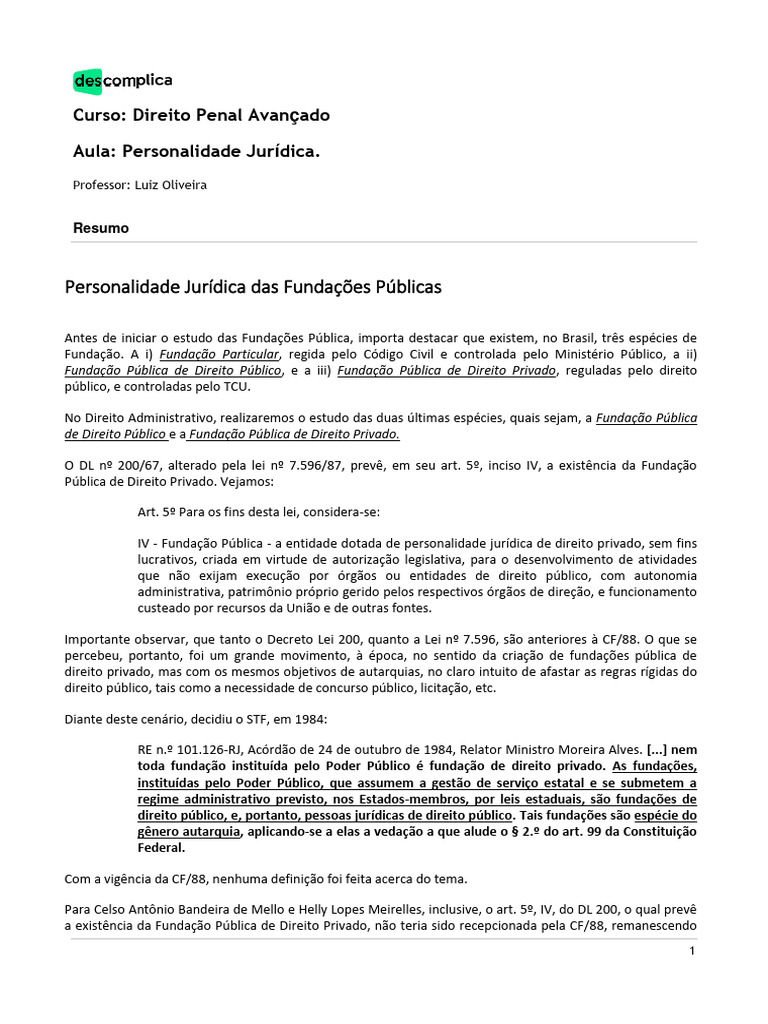 descomplica

Curso: Direito Penal Avançado

Aula: Personalidade Jurídica.

Professor: Luiz Oliveira

Resumo

Personalidade Jurídica das Fundações Públicas

Antes de iniciar o estudo das Fundações Pública, importa destacar que existem, no Brasil, três espécies de Fundação. A i) Fundação Particular, regida pelo Código Civil e controlada pelo Ministério Público, a ii) Fundação Pública de Direito Público, e a iii) Fundação Pública de Direito Privado, reguladas pelo direito público, e controladas pelo TCU.

No Direito Administrativo, realizaremos o estudo das duas últimas espécies, quais sejam, a Fundação Pública de Direito Público e a Fundação Pública de Direito Privado.

O DL nº 200/67, alterado pela lei nº 7.596/87, prevê, em seu art. 5º, inciso IV, a existência da Fundação Pública de Direito Privado. Vejamos:

Art. 5º Para os fins desta lei, considera-se:

IV - Fundação Pública - a entidade dotada de personalidade jurídica de direito privado, sem fins lucrativos, criada em virtude de autorização legislativa, para o desenvolvimento de atividades que não exijam execução por órgãos ou entidades de direito público, com autonomia administrativa, patrimônio próprio gerido pelos respectivos órgãos de direção, e funcionamento custeado por recursos da União e de outras fontes.

Importante observar, que tanto o Decreto Lei 200, quanto a Lei nº 7.596, são anteriores à CF/88. O que se percebeu, portanto, foi um grande movimento, à época, no sentido da criação de fundações pública de direito privado, mas com os mesmos objetivos de autarquias, no claro intuito de afastar as regras rígidas do direito público, tais como a necessidade de concurso público, licitação, etc.

Diante deste cenário, decidiu o STF, em 1984:

RE n.º 101.126-RJ, Acórdão de 24 de outubro de 1984, Relator Ministro Moreira Alves. [...] nem toda fundação instituída pelo Poder Público é fundação de direito privado. As fundações, instituídas pelo Poder Público, que assumem a gestão de serviço estatal e se submetem a regime administrativo previsto, nos Estados-membros, por leis estaduais, são fundações de direito público, e, portanto, pessoas jurídicas de direito público. Tais fundações são espécie do gênero autarquia, aplicando-se a elas a vedação a que alude o § 2.º do art. 99 da Constituição Federal.

Com a vigência da CF/88, nenhuma definição foi feita acerca do tema.

Para Celso Antônio Bandeira de Mello e Helly Lopes Meirelles, inclusive, o art. 5º, IV, do DL 200, o qual prevê a existência da Fundação Pública de Direito Privado, não teria sido recepcionada pela CF/88, remanescendo

1